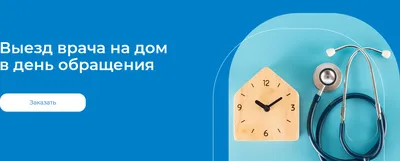 Выезд врача на дом в день обращения

Заказать

12
3
6
9